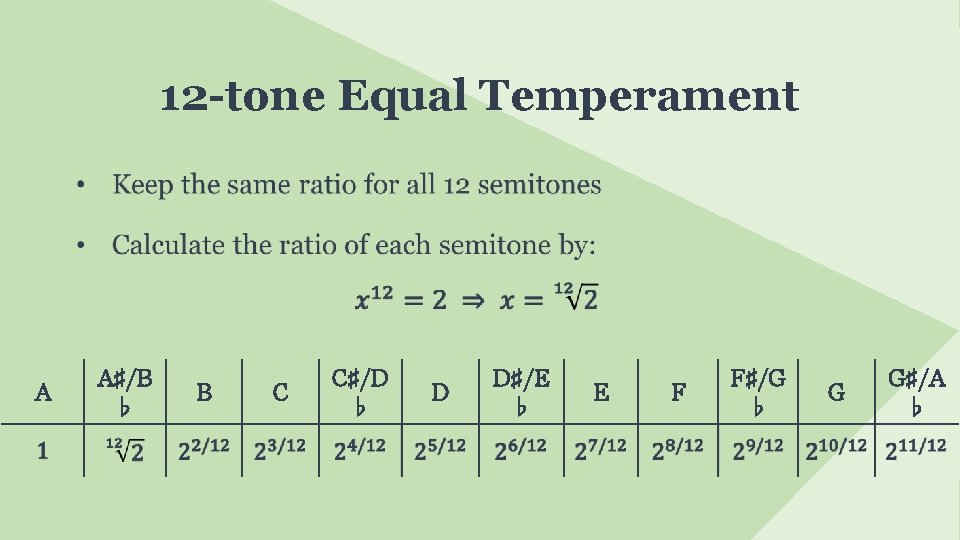 12-tone Equal Temperament

• Keep the same ratio for all 12 semitones

• Calculate the ratio of each semitone by:

$x^{12} = 2 \Rightarrow x = \sqrt[12]{2}$

| A | A♯/B♭ | B | C | C♯/D♭ | D | D♯/E♭ | E | F | F♯/G♭ | G | G♯/A♭ |
|---|---|---|---|---|---|---|---|---|---|---|---|
| 1 | $\sqrt[12]{2}$ | $2^{2/12}$ | $2^{3/12}$ | $2^{4/12}$ | $2^{5/12}$ | $2^{6/12}$ | $2^{7/12}$ | $2^{8/12}$ | $2^{9/12}$ | $2^{10/12}$ | $2^{11/12}$ |